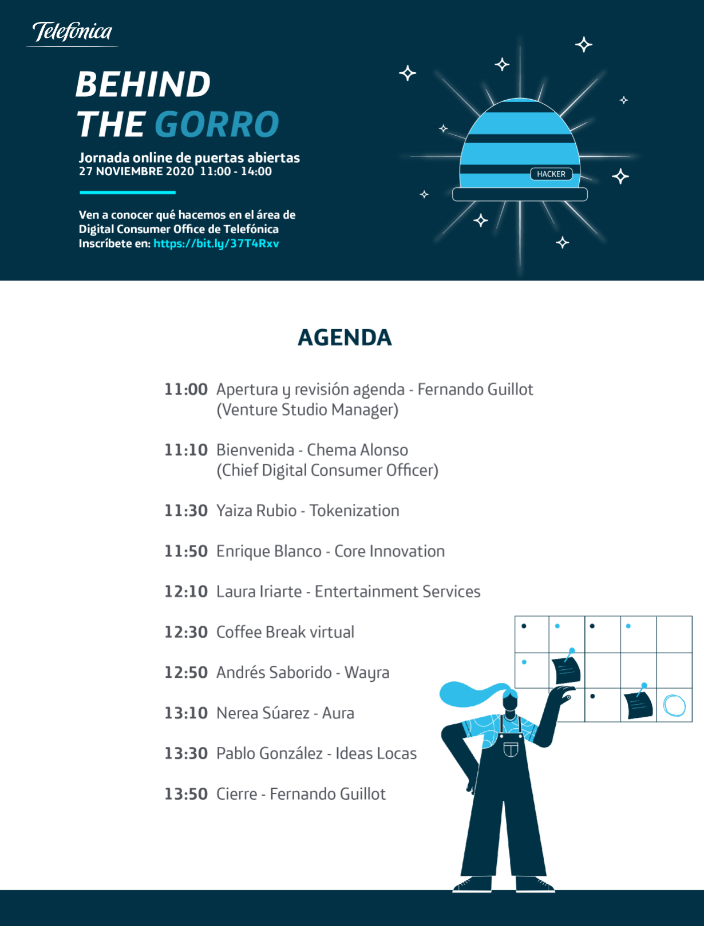 Telefónica

BEHIND THE GORRO

Jornada online de puertas abiertas
27 NOVIEMBRE 2020 11:00 - 14:00

Ven a conocer qué hacemos en el área de Digital Consumer Office de Telefónica
Inscríbete en: https://bit.ly/37T4Rxv

HACKER

AGENDA

11:00 Apertura y revisión agenda - Fernando Guillot (Venture Studio Manager)

11:10 Bienvenida - Chema Alonso (Chief Digital Consumer Officer)

11:30 Yaiza Rubio - Tokenization

11:50 Enrique Blanco - Core Innovation

12:10 Laura Iriarte - Entertainment Services

12:30 Coffee Break virtual

12:50 Andrés Saborido - Wayra

13:10 Nerea Súarez - Aura

13:30 Pablo González - Ideas Locas

13:50 Cierre - Fernando Guillot